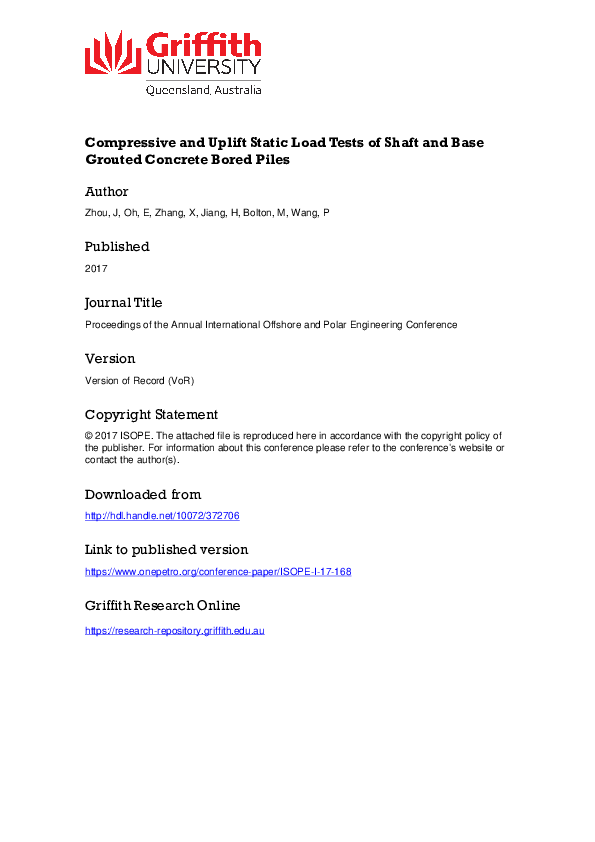 Griffith
UNIVERSITY
Queensland, Australia

Compressive and Uplift Static Load Tests of Shaft and Base Grouted Concrete Bored Piles

Author

Zhou, J, Oh, E, Zhang, X, Jiang, H, Bolton, M, Wang, P

Published

2017

Journal Title

Proceedings of the Annual International Offshore and Polar Engineering Conference

Version

Version of Record (VoR)

Copyright Statement

© 2017 ISOPE. The attached file is reproduced here in accordance with the copyright policy of the publisher. For information about this conference please refer to the conference's website or contact the author(s).

Downloaded from

http://hdl.handle.net/10072/372706

Link to published version

https://www.onepetro.org/conference-paper/ISOPE-I-17-168

Griffith Research Online

https://research-repository.griffith.edu.au